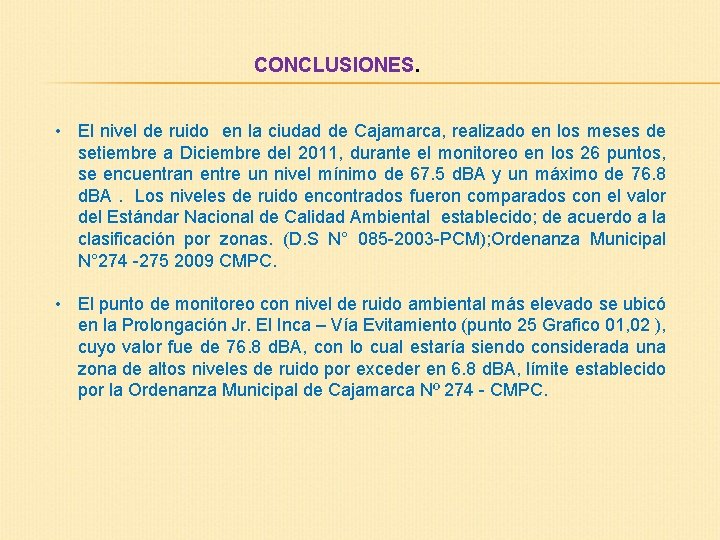 CONCLUSIONES.

• El nivel de ruido en la ciudad de Cajamarca, realizado en los meses de setiembre a Diciembre del 2011, durante el monitoreo en los 26 puntos, se encuentran entre un nivel mínimo de 67.5 dBA y un máximo de 76.8 dBA . Los niveles de ruido encontrados fueron comparados con el valor del Estándar Nacional de Calidad Ambiental establecido; de acuerdo a la clasificación por zonas. (D.S N° 085-2003-PCM);Ordenanza Municipal N°274 -275 2009 CMPC.

• El punto de monitoreo con nivel de ruido ambiental más elevado se ubicó en la Prolongación Jr. El Inca – Vía Evitamiento (punto 25 Grafico 01,02 ), cuyo valor fue de 76.8 dBA, con lo cual estaría siendo considerada una zona de altos niveles de ruido por exceder en 6.8 dBA, límite establecido por la Ordenanza Municipal de Cajamarca Nº 274 - CMPC.